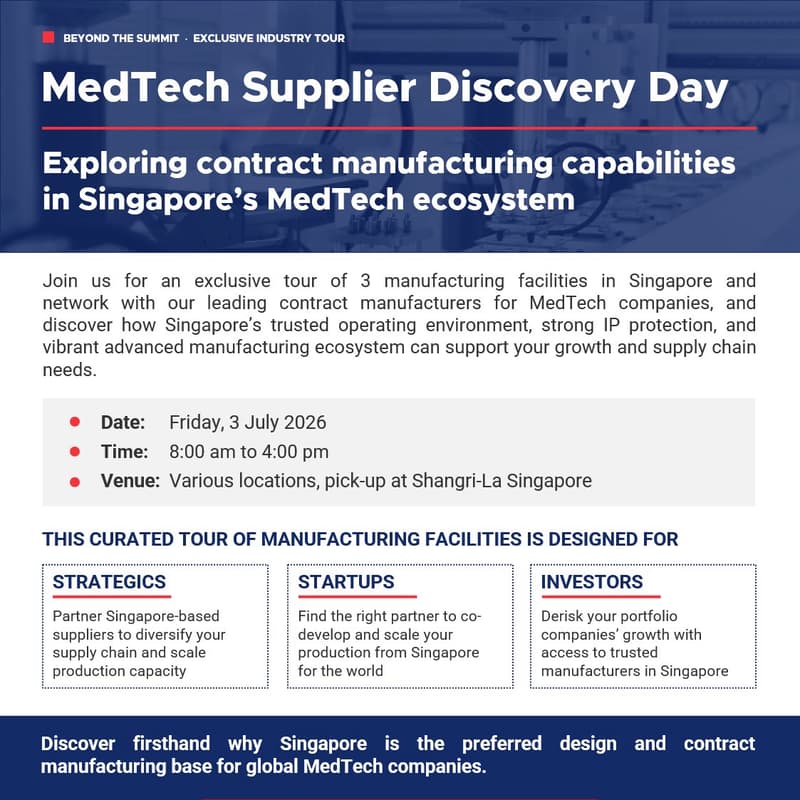 BEYOND THE SUMMIT · EXCLUSIVE INDUSTRY TOUR

MedTech Supplier Discovery Day

Exploring contract manufacturing capabilities in Singapore's MedTech ecosystem

Join us for an exclusive tour of 3 manufacturing facilities in Singapore and network with our leading contract manufacturers for MedTech companies, and discover how Singapore's trusted operating environment, strong IP protection, and vibrant advanced manufacturing ecosystem can support your growth and supply chain needs.

Date: Friday, 3 July 2026
Time: 8:00 am to 4:00 pm
Venue: Various locations, pick-up at Shangri-La Singapore

THIS CURATED TOUR OF MANUFACTURING FACILITIES IS DESIGNED FOR

STRATEGICS
Partner Singapore-based suppliers to diversify your supply chain and scale production capacity

STARTUPS
Find the right partner to co-develop and scale your production from Singapore for the world

INVESTORS
Derisk your portfolio companies' growth with access to trusted manufacturers in Singapore

Discover firsthand why Singapore is the preferred design and contract manufacturing base for global MedTech companies.